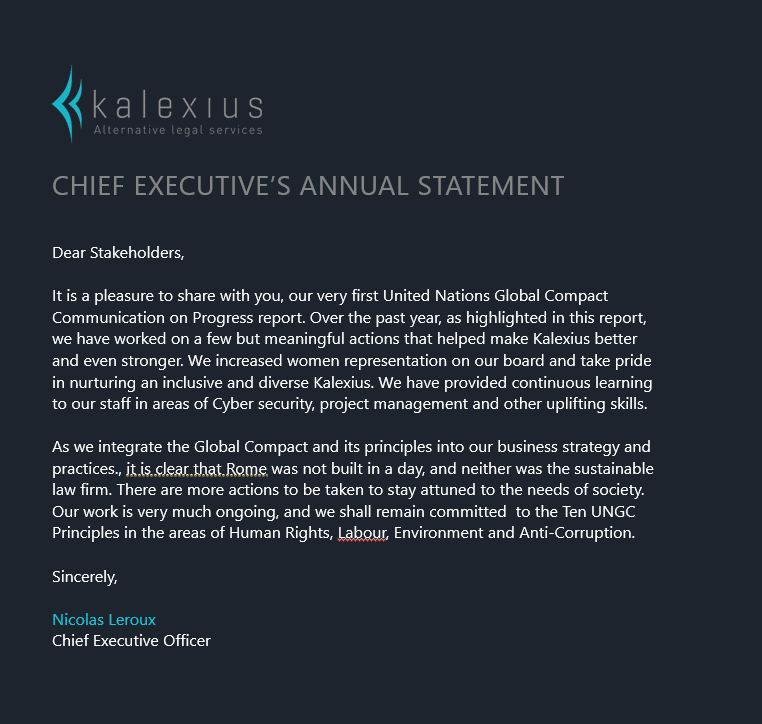 kalexius
Alternative legal services

CHIEF EXECUTIVE'S ANNUAL STATEMENT

Dear Stakeholders,

It is a pleasure to share with you, our very first United Nations Global Compact Communication on Progress report. Over the past year, as highlighted in this report, we have worked on a few but meaningful actions that helped make Kalexius better and even stronger. We increased women representation on our board and take pride in nurturing an inclusive and diverse Kalexius. We have provided continuous learning to our staff in areas of Cyber security, project management and other uplifting skills.

As we integrate the Global Compact and its principles into our business strategy and practices., it is clear that Rome was not built in a day, and neither was the sustainable law firm. There are more actions to be taken to stay attuned to the needs of society. Our work is very much ongoing, and we shall remain committed to the Ten UNGC Principles in the areas of Human Rights, Labour, Environment and Anti-Corruption.

Sincerely,

Nicolas Leroux
Chief Executive Officer